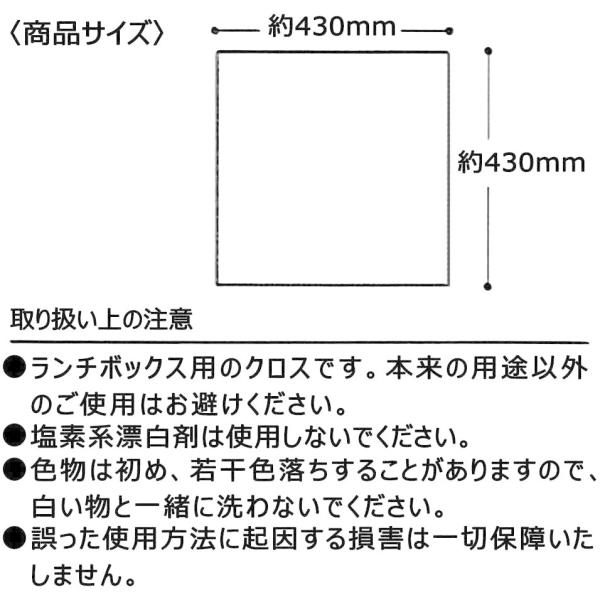 〈商品サイズ〉

約430mm

約430mm

取り扱い上の注意

• ランチボックス用のクロスです。本来の用途以外のご使用はお避けください。
• 塩素系漂白剤は使用しないでください。
• 色物は初め、若干色落ちすることがありますので、白い物と一緒に洗わないでください。
• 誤った使用方法に起因する損害は一切保障いたしません。